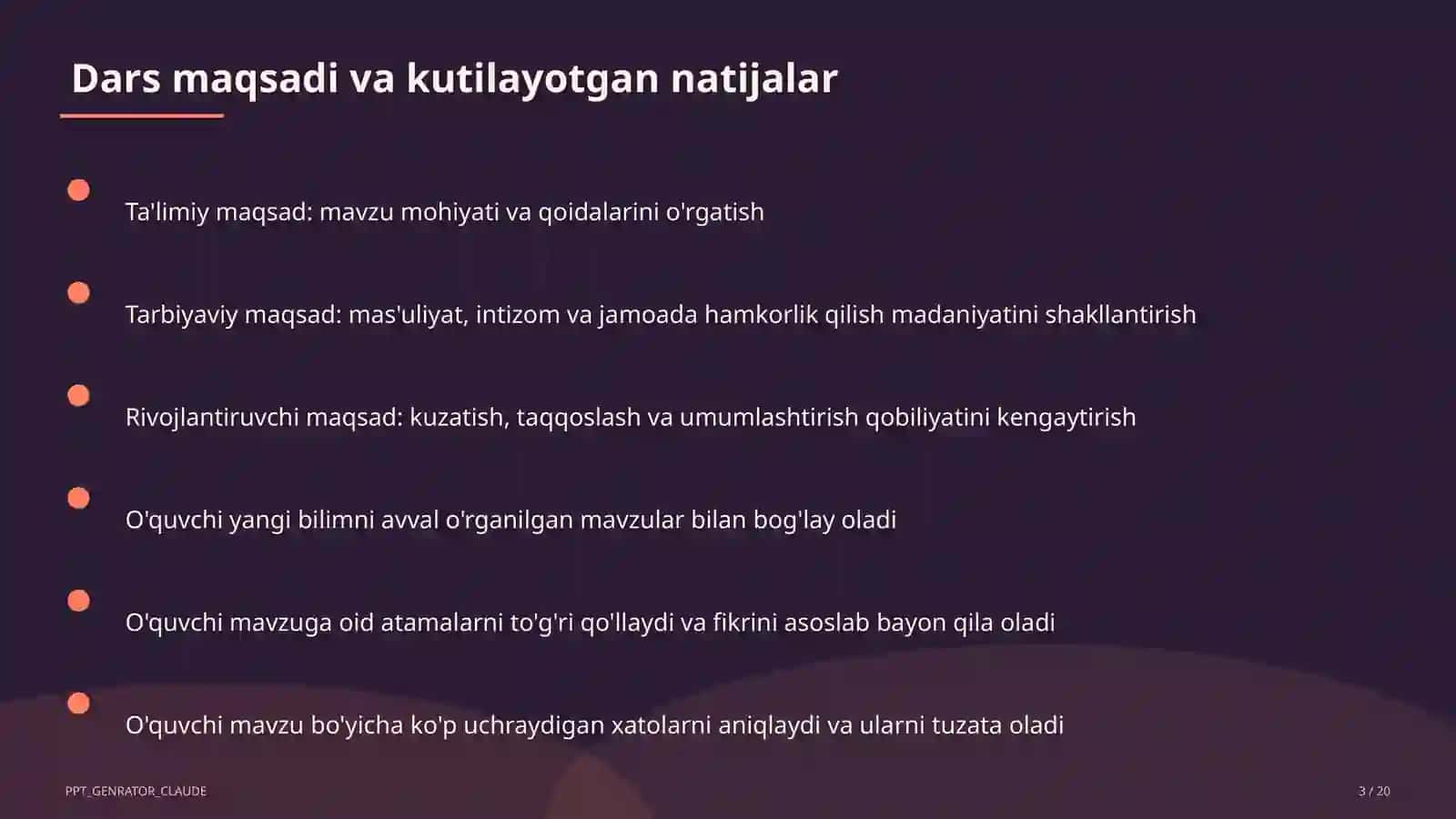 Dars maqsadi va kutilayotgan natijalar

Ta'limiy maqsad: mavzu mohiyati va qoidalarini o'rgatish

Tarbiyaviy maqsad: mas'uliyat, intizom va jamoada hamkorlik qilish madaniyatini shakllantirish

Rivojlantiruvchi maqsad: kuzatish, taqqoslash va umumlashtirish qobiliyatini kengaytirish

O'quvchi yangi bilimni avval o'rganilgan mavzular bilan bog'lay oladi

O'quvchi mavzuga oid atamalarni to'g'ri qo'llaydi va fikrini asoslab bayon qila oladi

O'quvchi mavzu bo'yicha ko'p uchraydigan xatolarni aniqlaydi va ularni tuzata oladi

PPT_GENRATOR_CLAUDE

3 / 20